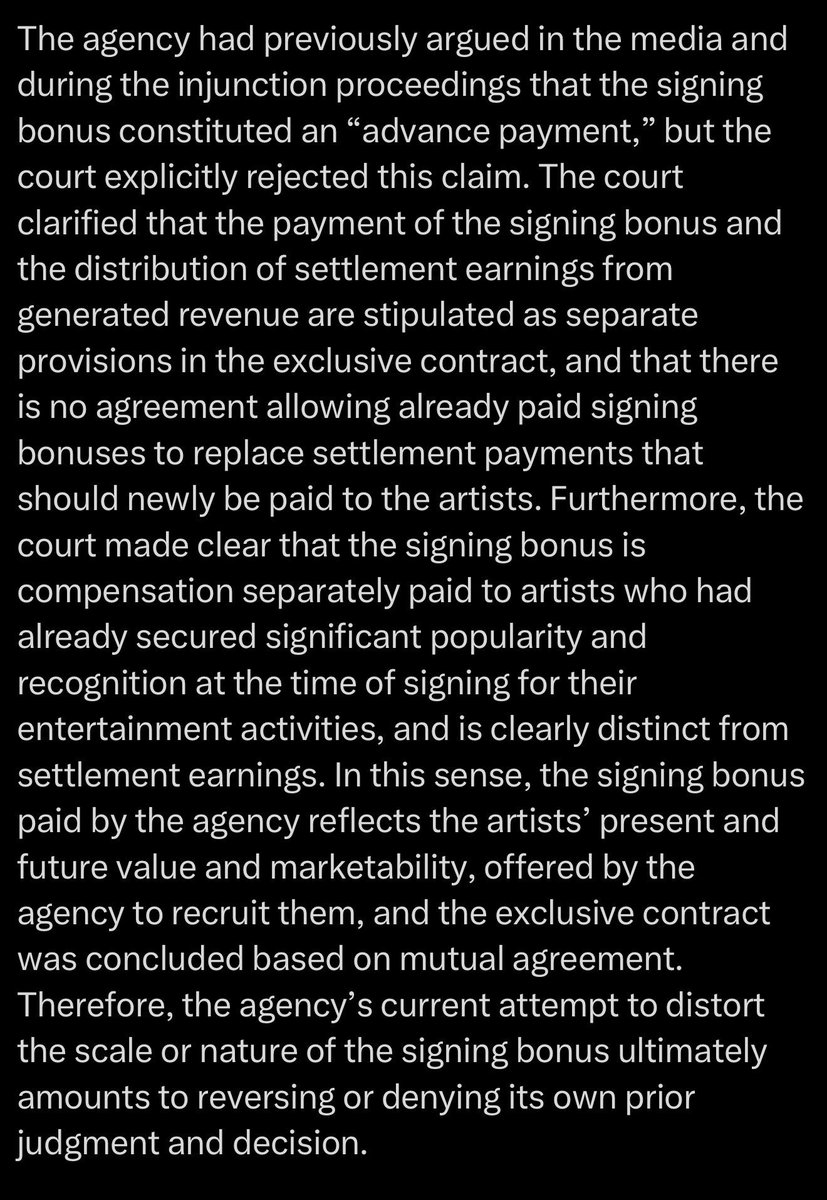 The agency had previously argued in the media and during the injunction proceedings that the signing bonus constituted an “advance payment,” but the court explicitly rejected this claim. The court clarified that the payment of the signing bonus and the distribution of settlement earnings from generated revenue are stipulated as separate provisions in the exclusive contract, and that there is no agreement allowing already paid signing bonuses to replace settlement payments that should newly be paid to the artists. Furthermore, the court made clear that the signing bonus is compensation separately paid to artists who had already secured significant popularity and recognition at the time of signing for their entertainment activities, and is clearly distinct from settlement earnings. In this sense, the signing bonus paid by the agency reflects the artists’ present and future value and marketability, offered by the agency to recruit them, and the exclusive contract was concluded based on mutual agreement. Therefore, the agency’s current attempt to distort the scale or nature of the signing bonus ultimately amounts to reversing or denying its own prior judgment and decision.